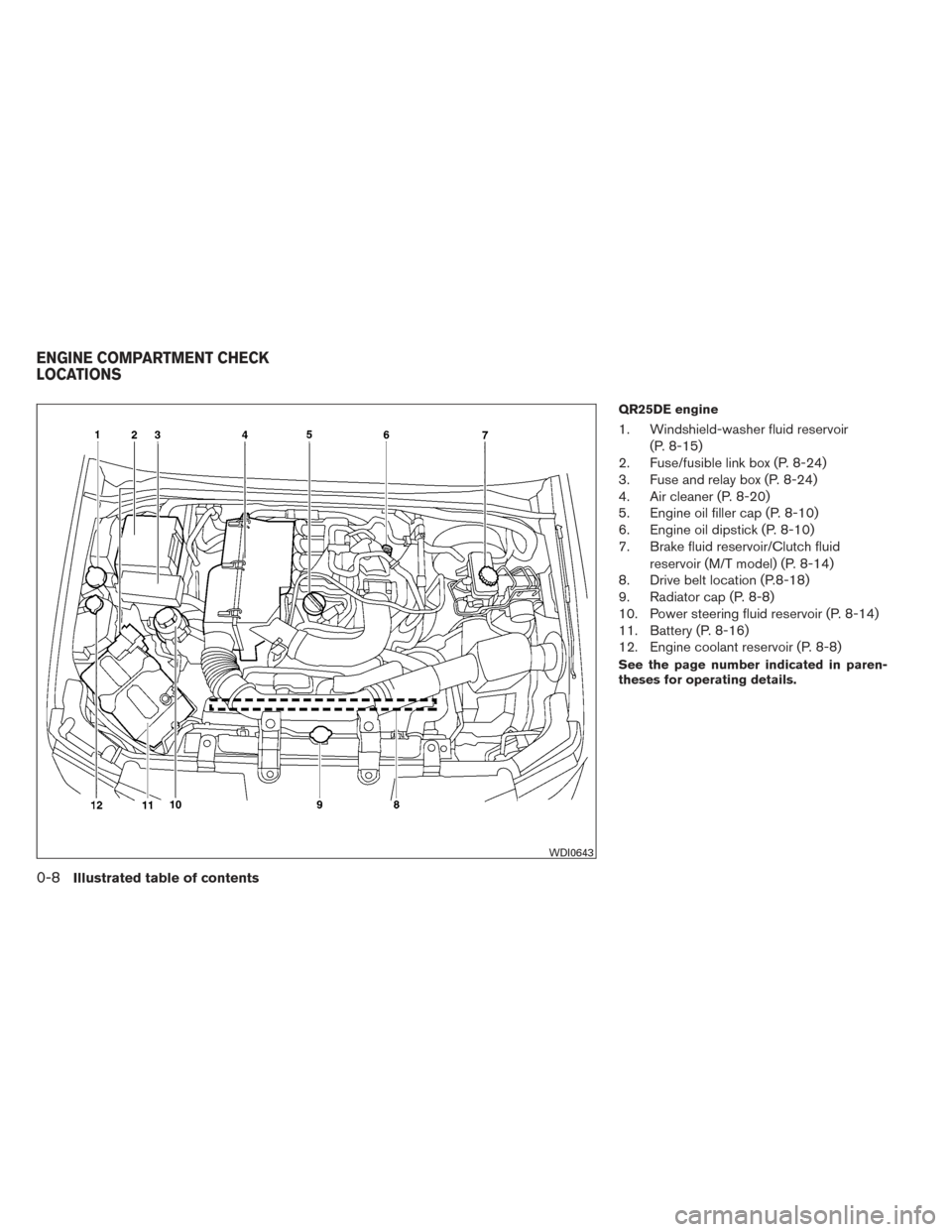 ENGINE COMPARTMENT CHECK LOCATIONS

1 2 3 4 5 6 7

12 11 10 9 8

WDI0643

QR25DE engine

1. Windshield-washer fluid reservoir (P. 8-15)
2. Fuse/fusible link box (P. 8-24)
3. Fuse and relay box (P. 8-24)
4. Air cleaner (P. 8-20)
5. Engine oil filler cap (P. 8-10)
6. Engine oil dipstick (P. 8-10)
7. Brake fluid reservoir/Clutch fluid reservoir (M/T model) (P. 8-14)
8. Drive belt location (P.8-18)
9. Radiator cap (P. 8-8)
10. Power steering fluid reservoir (P. 8-14)
11. Battery (P. 8-16)
12. Engine coolant reservoir (P. 8-8)

See the page number indicated in parentheses for operating details.

0-8 Illustrated table of contents

carmanualsonline.info